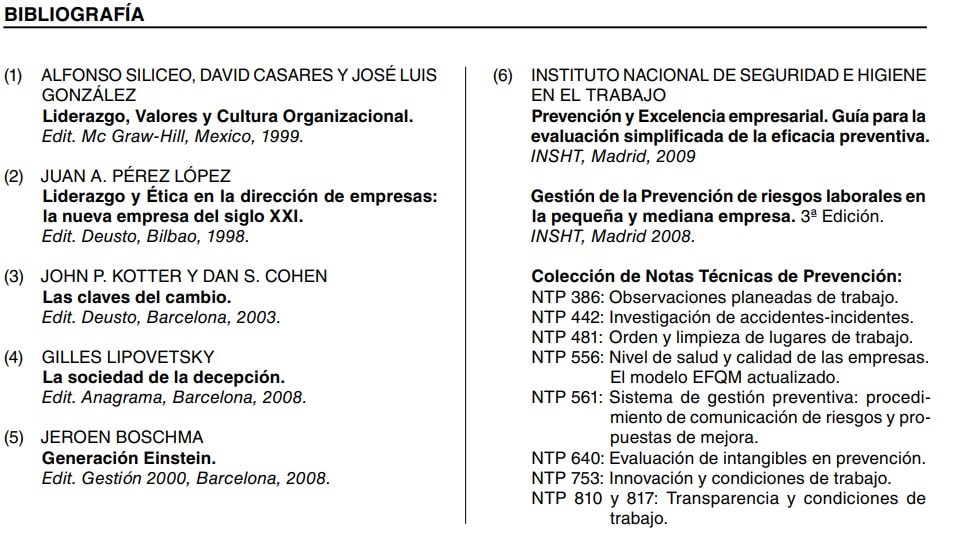 BIBLIOGRAFÍA

(1) ALFONSO SILICEO, DAVID CASARES Y JOSÉ LUIS GONZÁLEZ
Liderazgo, Valores y Cultura Organizacional.
Edit. Mc Graw-Hill, Mexico, 1999.

(2) JUAN A. PÉREZ LÓPEZ
Liderazgo y Ética en la dirección de empresas: la nueva empresa del siglo XXI.
Edit. Deusto, Bilbao, 1998.

(3) JOHN P. KOTTER Y DAN S. COHEN
Las claves del cambio.
Edit. Deusto, Barcelona, 2003.

(4) GILLES LIPOVETSKY
La sociedad de la decepción.
Edit. Anagrama, Barcelona, 2008.

(5) JEROEN BOSCHMA
Generación Einstein.
Edit. Gestión 2000, Barcelona, 2008.

(6) INSTITUTO NACIONAL DE SEGURIDAD E HIGIENE EN EL TRABAJO
Prevención y Excelencia empresarial. Guía para la evaluación simplificada de la eficacia preventiva.
INSHT, Madrid, 2009

Gestión de la Prevención de riesgos laborales en la pequeña y mediana empresa. 3ª Edición.
INSHT, Madrid 2008.

Colección de Notas Técnicas de Prevención:
NTP 386: Observaciones planeadas de trabajo.
NTP 442: Investigación de accidentes-incidentes.
NTP 481: Orden y limpieza de lugares de trabajo.
NTP 556: Nivel de salud y calidad de las empresas. El modelo EFQM actualizado.
NTP 561: Sistema de gestión preventiva: procedimiento de comunicación de riesgos y propuestas de mejora.
NTP 640: Evaluación de intangibles en prevención.
NTP 753: Innovación y condiciones de trabajo.
NTP 810 y 817: Transparencia y condiciones de trabajo.